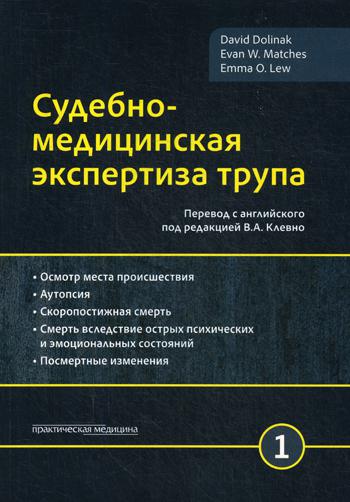 David Dolinak
Evan W. Matches
Emma O. Lew

Судебно-медицинская экспертиза трупа

Перевод с английского
под редакцией В.А. Клевно

• Осмотр места происшествия
• Аутопсия
• Скоропостижная смерть
• Смерть вследствие острых психических и эмоциональных состояний
• Посмертные изменения

практическая медицина

1